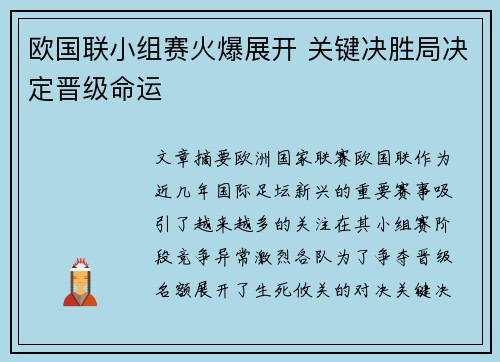 欧国联小组赛火爆展开 关键决胜局决定晋级命运

文章摘要欧洲国家联赛欧国联作为近几年国际足坛新兴的重要赛事吸引了越来越多的关注在其小组赛阶段竞争异常激烈各队为了争夺晋级名额展开了生死攸关的对决关键决